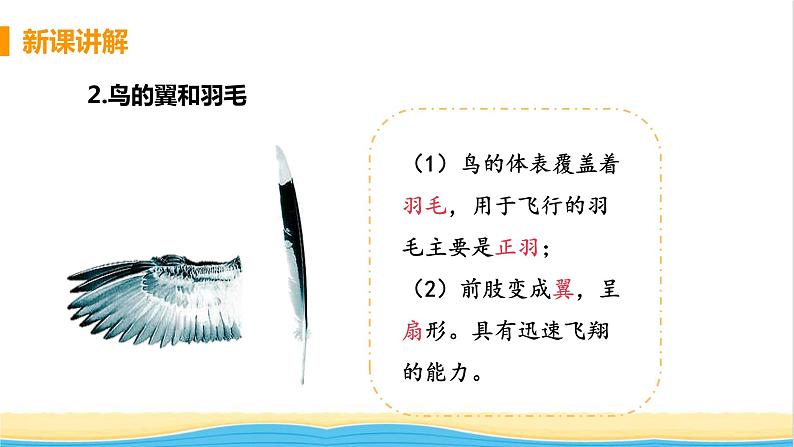 新课讲解

2.鸟的翼和羽毛

（1）鸟的体表覆盖着羽毛，用于飞行的羽毛主要是正羽；

（2）前肢变成翼，呈扇形。具有迅速飞翔的能力。